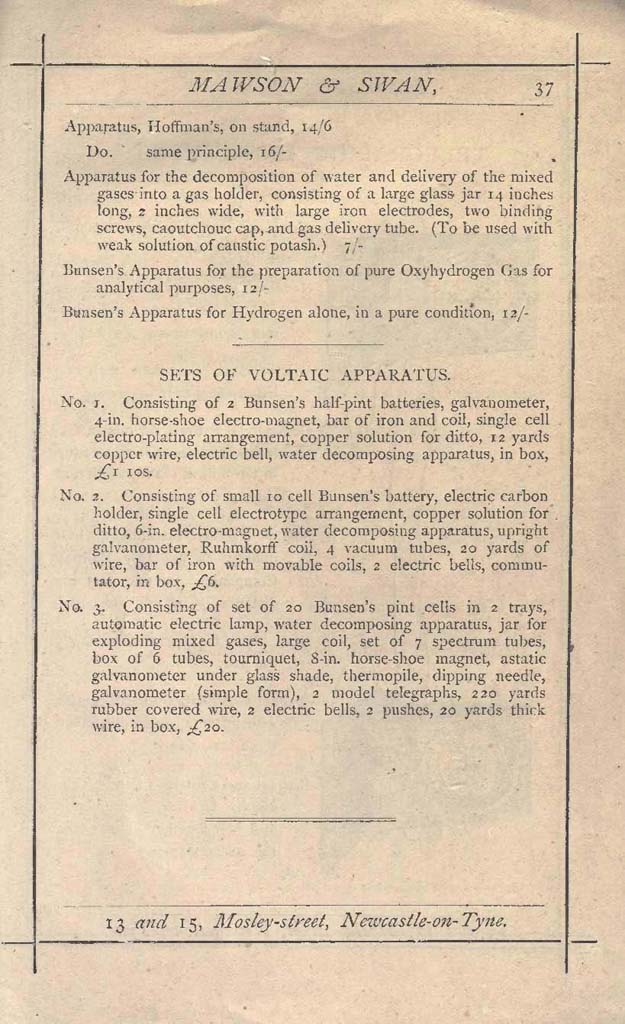 MAWSON & SWAN, 37

Apparatus, Hoffman's, on stand, 14/6

Do. same principle, 16/-

Apparatus for the decomposition of water and delivery of the mixed gases into a gas holder, consisting of a large glass jar 14 inches long, 2 inches wide, with large iron electrodes, two binding screws, caoutchouc cap, and gas delivery tube. (To be used with weak solution of caustic potash.) 7/-

Bunsen's Apparatus for the preparation of pure Oxyhydrogen Gas for analytical purposes, 12/-

Bunsen's Apparatus for Hydrogen alone, in a pure condition, 12/-

SETS OF VOLTAIC APPARATUS.

No. 1. Consisting of 2 Bunsen's half-pint batteries, galvanometer, 4-in. horse-shoe electro-magnet, bar of iron and coil, single cell electro-plating arrangement, copper solution for ditto, 12 yards copper wire, electric bell, water decomposing apparatus, in box, £1 10s.

No. 2. Consisting of small 10 cell Bunsen's battery, electric carbon holder, single cell electrotype arrangement, copper solution for ditto, 6-in. electro-magnet, water decomposing apparatus, upright galvanometer, Ruhmkorff coil, 4 vacuum tubes, 20 yards of wire, bar of iron with movable coils, 2 electric bells, commutator, in box, £6.

No. 3. Consisting of set of 20 Bunsen's pint cells in 2 trays, automatic electric lamp, water decomposing apparatus, jar for exploding mixed gases, large coil, set of 7 spectrum tubes, box of 6 tubes, tourniquet, 8-in. horse-shoe magnet, astatic galvanometer under glass shade, thermopile, dipping needle, galvanometer (simple form), 2 model telegraphs, 220 yards rubber covered wire, 2 electric bells, 2 pushes, 20 yards thick wire, in box, £20.

13 and 15, Mosley-street, Newcastle-on-Tyne.